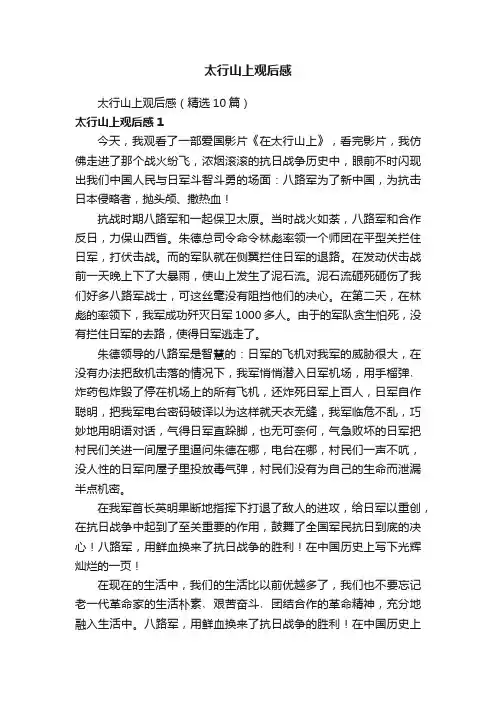 太行山上观后感

太行山上观后感（精选10篇）

太行山上观后感1

今天，我观看了一部爱国影片《在太行山上》，看完影片，我仿佛走进了那个战火纷飞，浓烟滚滚的抗日战争历史中，眼前不时闪现出我们中国人民与日军斗智斗勇的场面：八路军为了新中国，为抗击日本侵略者，抛头颅、撒热血！

抗战时期八路军和一起保卫太原。当时战火如荼，八路军和合作反日，力保山西省。朱德总司令命令林彪率领一个师团在平型关拦住日军，打伏击战。而的军队就在侧翼拦住日军的退路。在发动伏击战前一天晚上下了大暴雨，使山上发生了泥石流。泥石流砸死砸伤了我们好多八路军战士，可这丝毫没有阻挡他们的决心。在第二天，在林彪的率领下，我军成功歼灭日军1000多人。由于的军队贪生怕死，没有拦住日军的去路，使得日军逃走了。

朱德领导的八路军是智慧的：日军的飞机对我军的威胁很大，在没有办法把敌机击落的情况下，我军悄悄潜入日军机场，用手榴弹、炸药包炸毁了停在机场上的所有飞机，还炸死日军上百人，日军自作聪明，把我军电台密码破译以为这样就天衣无缝，我军临危不乱，巧妙地用明语对话，气得日军直跺脚，也无可奈何，气急败坏的日军把村民们关进一间屋子里逼问朱德在哪，电台在哪，村民们一声不吭，没人性的日军向屋子里投放毒气弹，村民们没有为自己的生命而泄漏半点机密。

在我军首长英明果断地指挥下打退了敌人的进攻，给日军以重创，在抗日战争中起到了至关重要的作用，鼓舞了全国军民抗日到底的决心！八路军，用鲜血换来了抗日战争的胜利！在中国历史上写下光辉灿烂的一页！

在现在的生活中，我们的生活比以前优越多了，我们也不要忘记老一代革命家的生活朴素、艰苦奋斗、团结合作的革命精神，充分地融入生活中。八路军，用鲜血换来了抗日战争的胜利！在中国历史上